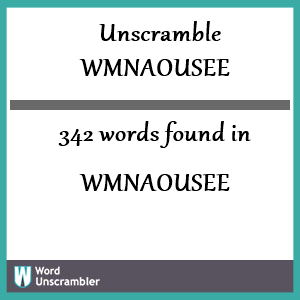 Unscramble WMNAOUSEE

342 words found in

WMNAOUSEE

W Word Unscrambler